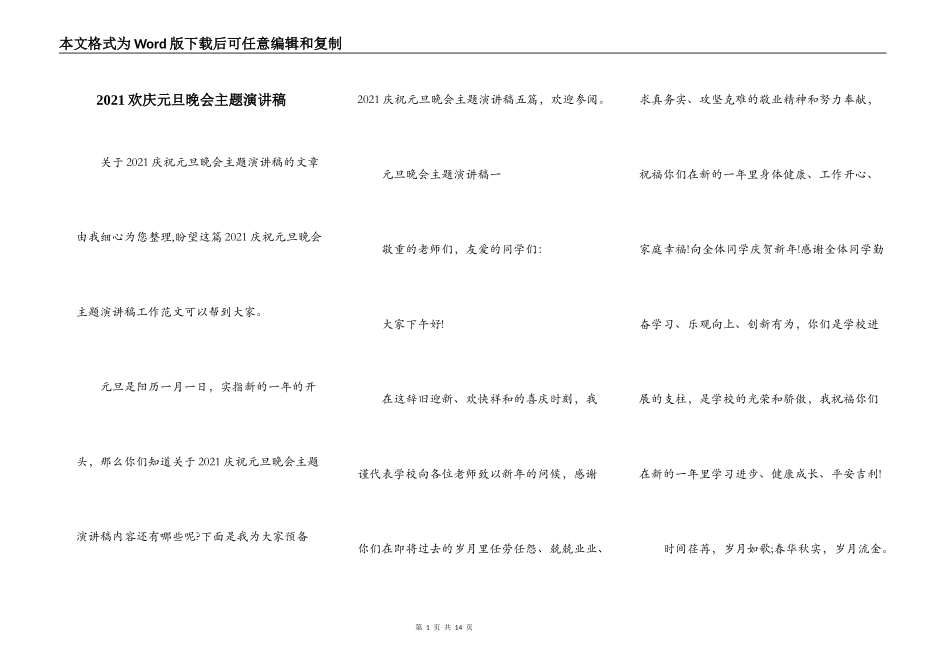 本文格式为Word版下载后可任意编辑和复制

2021欢庆元旦晚会主题演讲稿

关于2021庆祝元旦晚会主题演讲稿的文章由我细心为您整理,盼望这篇2021庆祝元旦晚会主题演讲稿工作范文可以帮到大家。

元旦是阳历一月一日，实指新的一年的开头，那么你们知道关于2021庆祝元旦晚会主题演讲稿内容还有哪些呢?下面是我为大家预备2021庆祝元旦晚会主题演讲稿五篇，欢迎参阅。

元旦晚会主题演讲稿一

敬重的老师们，友爱的同学们：

大家下午好!

在这辞旧迎新、欢快祥和的喜庆时刻，我谨代表学校向各位老师致以新年的问候，感谢你们在即将过去的岁月里任劳任怨、兢兢业业、求真务实、攻坚克难的敬业精神和努力奉献，祝福你们在新的一年里身体健康、工作开心、家庭幸福!向全体同学庆贺新年!感谢全体同学勤奋学习、乐观向上、创新有为，你们是学校进展的支柱，是学校的光荣和骄傲，我祝福你们在新的一年里学习进步、健康成长、平安吉利!

时间荏苒，岁月如歌;春华秋实，岁月流金。

第 1 页 共 14 页